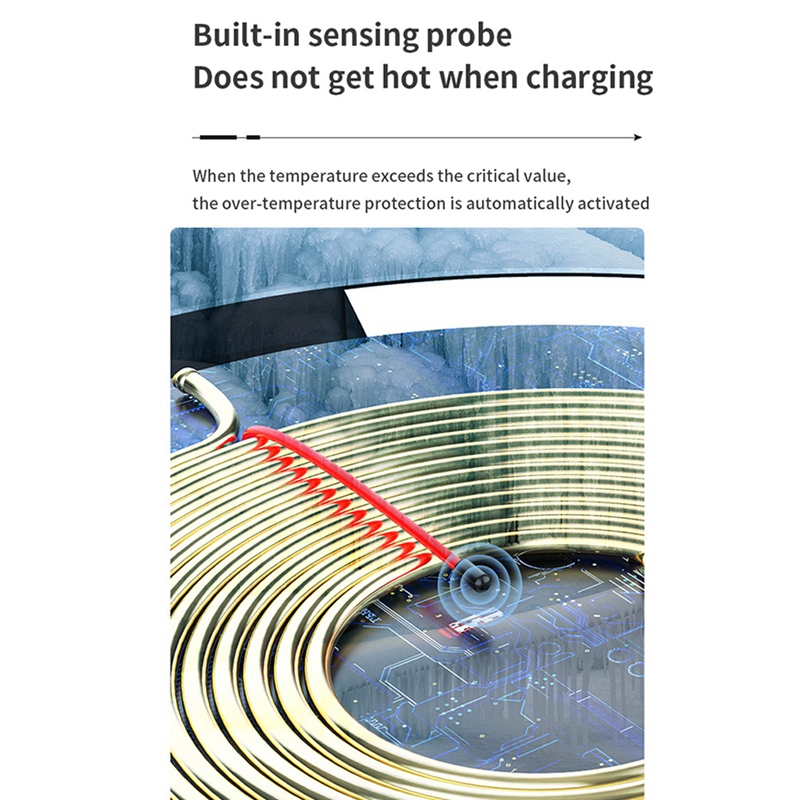 Built-in sensing probe
Does not get hot when charging

When the temperature exceeds the critical value,
the over-temperature protection is automatically activated